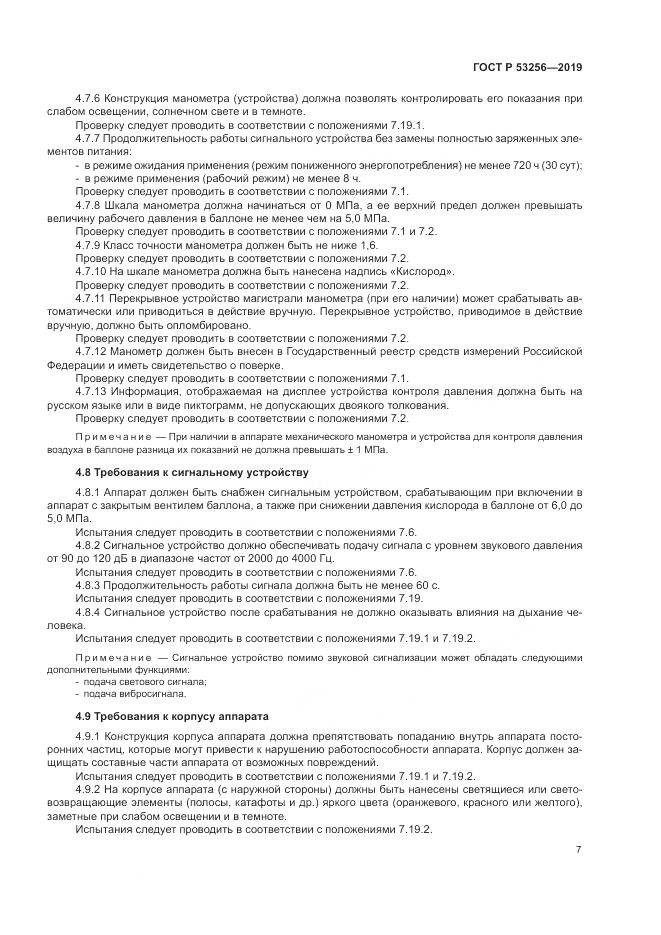 ГОСТ Р 53256—2019

4.7.6 Конструкция манометра (устройства) должна позволять контролировать его показания при слабом освещении, солнечном свете и в темноте.

Проверку следует проводить в соответствии с положениями 7.19.1.

4.7.7 Продолжительность работы сигнального устройства без замены полностью заряженных элементов питания:

- в режиме ожидания применения (режим пониженного энергопотребления) не менее 720 ч (30 сут);
- в режиме применения (рабочий режим) не менее 8 ч.

Проверку следует проводить в соответствии с положениями 7.1.

4.7.8 Шкала манометра должна начинаться от 0 МПа, а ее верхний предел должен превышать величину рабочего давления в баллоне не менее чем на 5,0 МПа.

Проверку следует проводить в соответствии с положениями 7.1 и 7.2.

4.7.9 Класс точности манометра должен быть не ниже 1,6.

Проверку следует проводить в соответствии с положениями 7.2.

4.7.10 На шкале манометра должна быть нанесена надпись «Кислород».

Проверку следует проводить в соответствии с положениями 7.2.

4.7.11 Перекрывное устройство магистрали манометра (при его наличии) может срабатывать автоматически или приводиться в действие вручную. Перекрывное устройство, приводимое в действие вручную, должно быть опломбировано.

Проверку следует проводить в соответствии с положениями 7.2.

4.7.12 Манометр должен быть внесен в Государственный реестр средств измерений Российской Федерации и иметь свидетельство о поверке.

Проверку следует проводить в соответствии с положениями 7.1.

4.7.13 Информация, отображаемая на дисплее устройства контроля давления должна быть на русском языке или в виде пиктограмм, не допускающих двоякого толкования.

Проверку следует проводить в соответствии с положениями 7.2.

Примечание — При наличии в аппарате механического манометра и устройства для контроля давления воздуха в баллоне разница их показаний не должна превышать ± 1 МПа.

4.8 Требования к сигнальному устройству

4.8.1 Аппарат должен быть снабжен сигнальным устройством, срабатывающим при включении в аппарат с закрытым вентилем баллона, а также при снижении давления кислорода в баллоне от 6,0 до 5,0 МПа.

Испытания следует проводить в соответствии с положениями 7.6.

4.8.2 Сигнальное устройство должно обеспечивать подачу сигнала с уровнем звукового давления от 90 до 120 дБ в диапазоне частот от 2000 до 4000 Гц.

Испытания следует проводить в соответствии с положениями 7.6.

4.8.3 Продолжительность работы сигнала должна быть не менее 60 с.

Испытания следует проводить в соответствии с положениями 7.19.

4.8.4 Сигнальное устройство после срабатывания не должно оказывать влияния на дыхание человека.

Испытания следует проводить в соответствии с положениями 7.19.1 и 7.19.2.

Примечание — Сигнальное устройство помимо звуковой сигнализации может обладать следующими дополнительными функциями:

- подача светового сигнала;
- подача вибросигнала.

4.9 Требования к корпусу аппарата

4.9.1 Конструкция корпуса аппарата должна препятствовать попаданию внутрь аппарата посторонних частиц, которые могут привести к нарушению работоспособности аппарата. Корпус должен защищать составные части аппарата от возможных повреждений.

Испытания следует проводить в соответствии с положениями 7.19.1 и 7.19.2.

4.9.2 На корпусе аппарата (с наружной стороны) должны быть нанесены светящиеся или световозвращающие элементы (полосы, катафоты и др.) яркого цвета (оранжевого, красного или желтого), заметные при слабом освещении и в темноте.

Испытания следует проводить в соответствии с положениями 7.19.2.

7